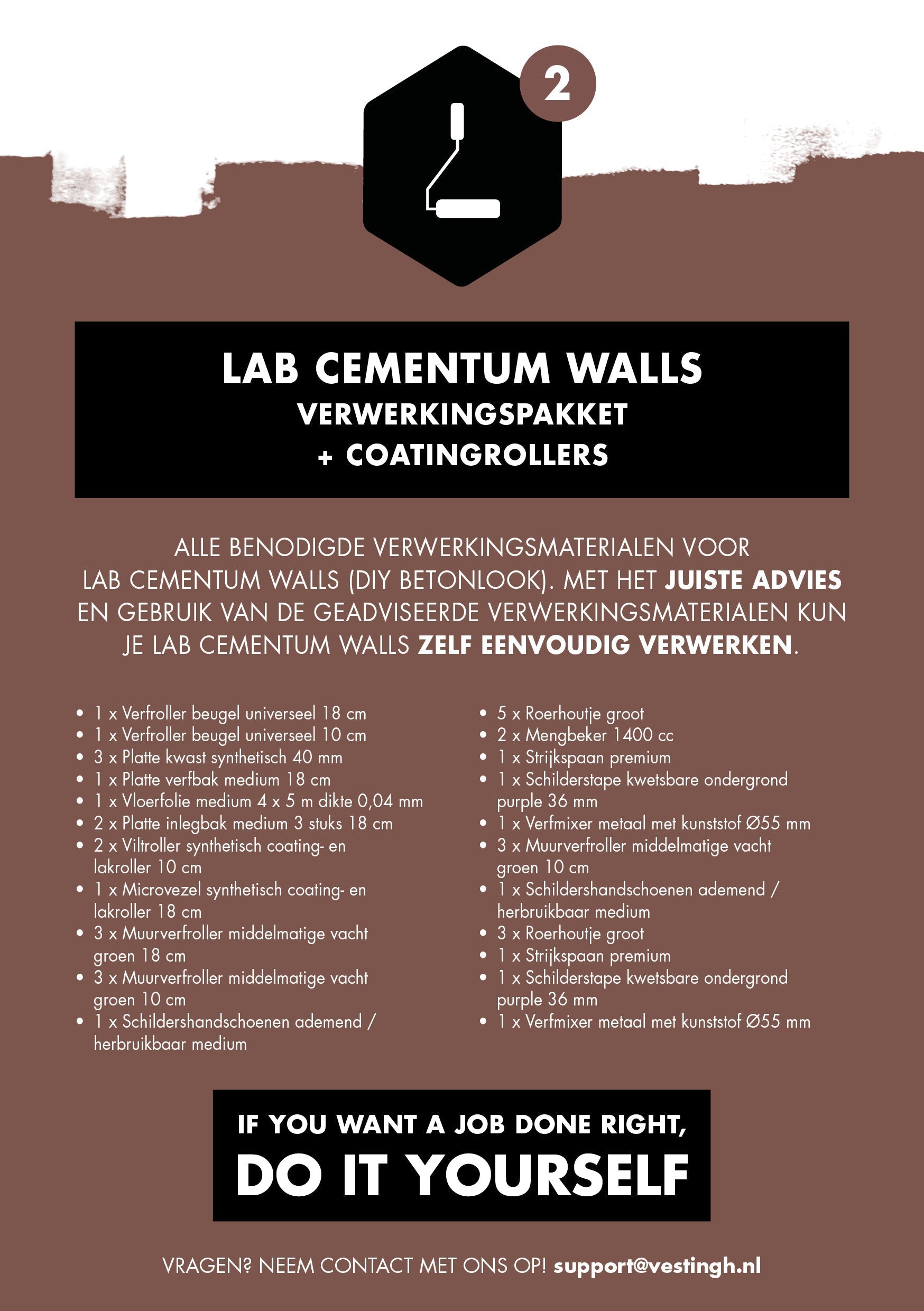 2

LAB CEMENTUM WALLS
VERWERKINGSPAKKET
+ COATINGROLLERS

ALLE BENODIGDE VERWERKINGSMATERIALEN VOOR LAB CEMENTUM WALLS (DIY BETONLOOK). MET HET JUISTE ADVIES EN GEBRUIK VAN DE GEADVISEERDE VERWERKINGSMATERIALEN KUN JE LAB CEMENTUM WALLS ZELF EENVOUDIG VERWERKEN.

• 1 x Verfroller beugel universeel 18 cm
• 1 x Verfroller beugel universeel 10 cm
• 3 x Platte kwast synthetisch 40 mm
• 1 x Platte verfbak medium 18 cm
• 1 x Vloerfolie medium 4 x 5 m dikte 0,04 mm
• 2 x Platte inlegbak medium 3 stuks 18 cm
• 2 x Viltroller synthetisch coating- en lakroller 10 cm
• 1 x Microvezel synthetisch coating- en lakroller 18 cm
• 3 x Muurverfroller middelmatige vacht groen 18 cm
• 3 x Muurverfroller middelmatige vacht groen 10 cm
• 1 x Schildershandschoenen ademend / herbruikbaar medium

• 5 x Roerhoutje groot
• 2 x Mengbeker 1400 cc
• 1 x Strijkspaan premium
• 1 x Schilderstape kwetsbare ondergrond purple 36 mm
• 1 x Verfmixer metaal met kunststof Ø55 mm
• 3 x Muurverfroller middelmatige vacht groen 10 cm
• 1 x Schildershandschoenen ademend / herbruikbaar medium
• 3 x Roerhoutje groot
• 1 x Strijkspaan premium
• 1 x Schilderstape kwetsbare ondergrond purple 36 mm
• 1 x Verfmixer metaal met kunststof Ø55 mm

IF YOU WANT A JOB DONE RIGHT,
DO IT YOURSELF

VRAGEN? NEEM CONTACT MET ONS OP! support@vestingh.nl